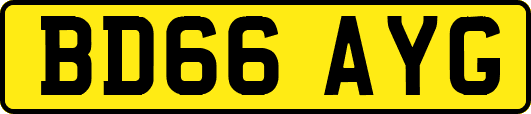 BD66 AYG